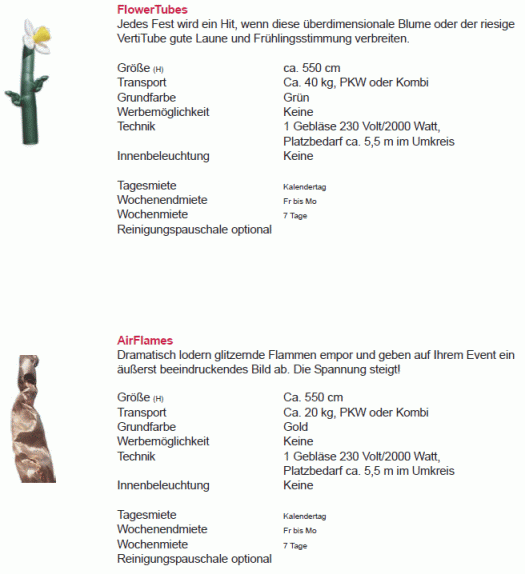 FlowerTubes
Jedes Fest wird ein Hit, wenn diese überdimensionale Blume oder der riesige VertiTube gute Laune und Frühlingsstimmung verbreiten.

| | |
|---|---|
| Größe (H) | ca. 550 cm |
| Transport | Ca. 40 kg, PKW oder Kombi |
| Grundfarbe | Grün |
| Werbemöglichkeit | Keine |
| Technik | 1 Gebläse 230 Volt/2000 Watt, Platzbedarf ca. 5,5 m im Umkreis |
| Innenbeleuchtung | Keine |
| Tagesmiete | Kalendertag |
| Wochenendmiete | Fr bis Mo |
| Wochenmiete | 7 Tage |
| Reinigungspauschale optional | |

AirFlames
Dramatisch lodern glitzernde Flammen empor und geben auf Ihrem Event ein äußerst beeindruckendes Bild ab. Die Spannung steigt!

| | |
|---|---|
| Größe (H) | Ca. 550 cm |
| Transport | Ca. 20 kg, PKW oder Kombi |
| Grundfarbe | Gold |
| Werbemöglichkeit | Keine |
| Technik | 1 Gebläse 230 Volt/2000 Watt, Platzbedarf ca. 5,5 m im Umkreis |
| Innenbeleuchtung | Keine |
| Tagesmiete | Kalendertag |
| Wochenendmiete | Fr bis Mo |
| Wochenmiete | 7 Tage |
| Reinigungspauschale optional | |